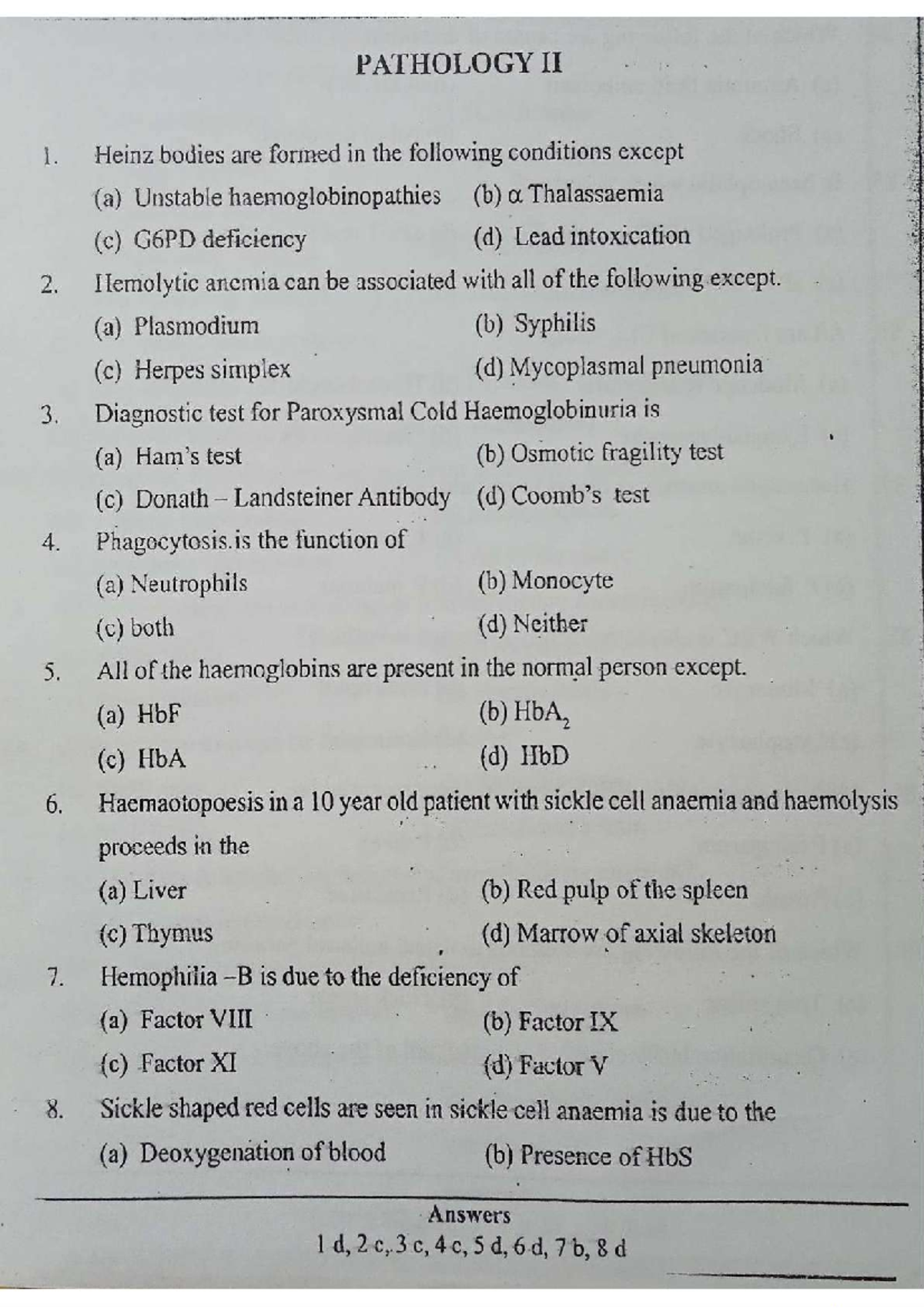 PATHOLOGY II

1. Heinz bodies are formed in the following conditions except

(a) Unstable haemoglobinopathies (b) α Thalassaemia

(c) G6PD deficiency (d) Lead intoxication

2. Hemolytic anemia can be associated with all of the following except.

(a) Plasmodium (b) Syphilis

(c) Herpes simplex (d) Mycoplasmal pneumonia

3. Diagnostic test for Paroxysmal Cold Haemoglobinuria is

(a) Ham's test (b) Osmotic fragility test

(c) Donath – Landsteiner Antibody (d) Coomb's test

4. Phagocytosis.is the function of

(a) Neutrophils (b) Monocyte

(c) both (d) Neither

5. All of the haemoglobins are present in the normal person except.

(a) HbF (b) $HbA_2$

(c) HbA (d) HbD

6. Haemaotopoesis in a 10 year old patient with sickle cell anaemia and haemolysis proceeds in the

(a) Liver (b) Red pulp of the spleen

(c) Thymus (d) Marrow of axial skeleton

7. Hemophilia –B is due to the deficiency of

(a) Factor VIII (b) Factor IX

(c) Factor XI (d) Factor V

8. Sickle shaped red cells are seen in sickle cell anaemia is due to the

(a) Deoxygenation of blood (b) Presence of HbS

Answers
1 d, 2 c,.3 c, 4 c, 5 d, 6 d, 7 b, 8 d